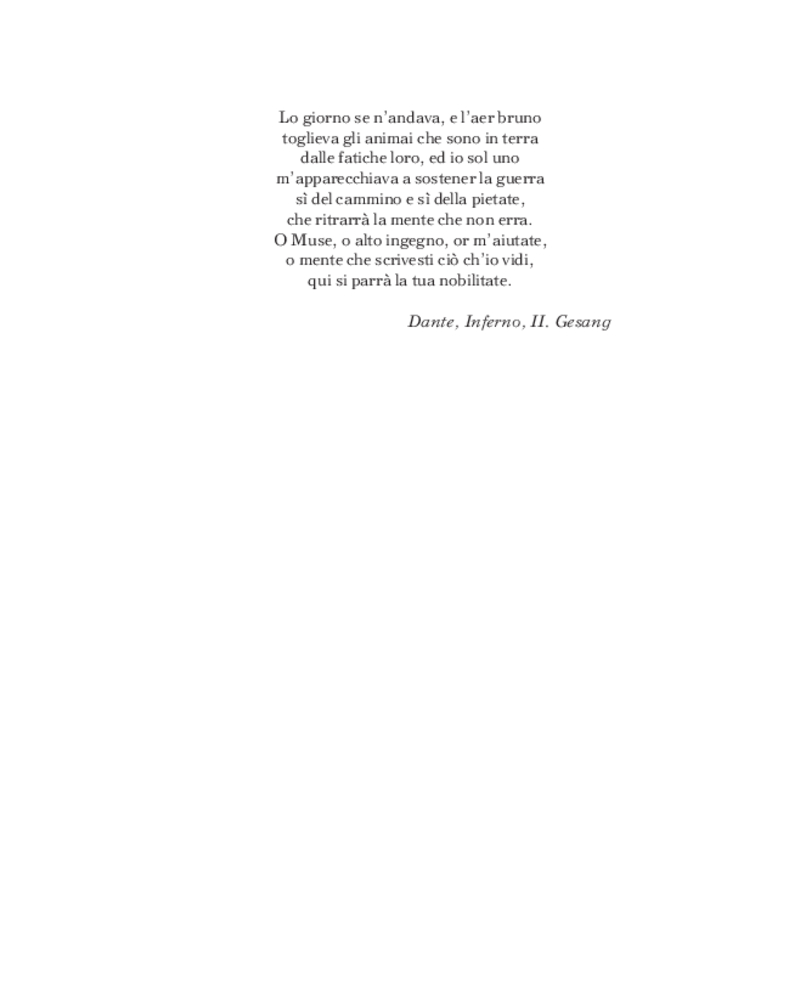 Lo giorno se n'andava, e l'aer bruno
toglieva gli animai che sono in terra
dalle fatiche loro, ed io sol uno
m'apparecchiava a sostener la guerra
sì del cammino e sì della pietate,
che ritrarrà la mente che non erra.
O Muse, o alto ingegno, or m'aiutate,
o mente che scrivesti ciò ch'io vidi,
qui si parrà la tua nobilitate.

Dante, Inferno, II. Gesang